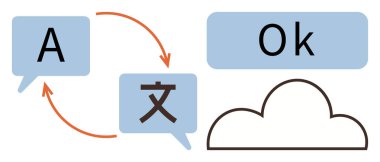 A

文

Ok